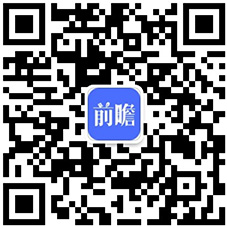 前瞻